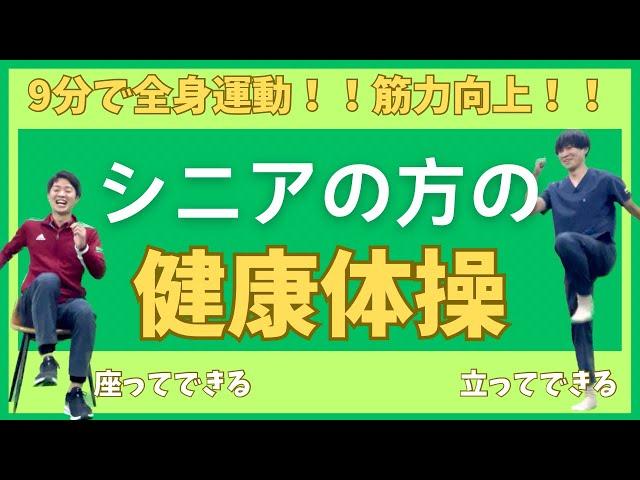 9分で全身運動！！筋力向上！！

シニアの方の

健康体操

座ってできる

立ってできる